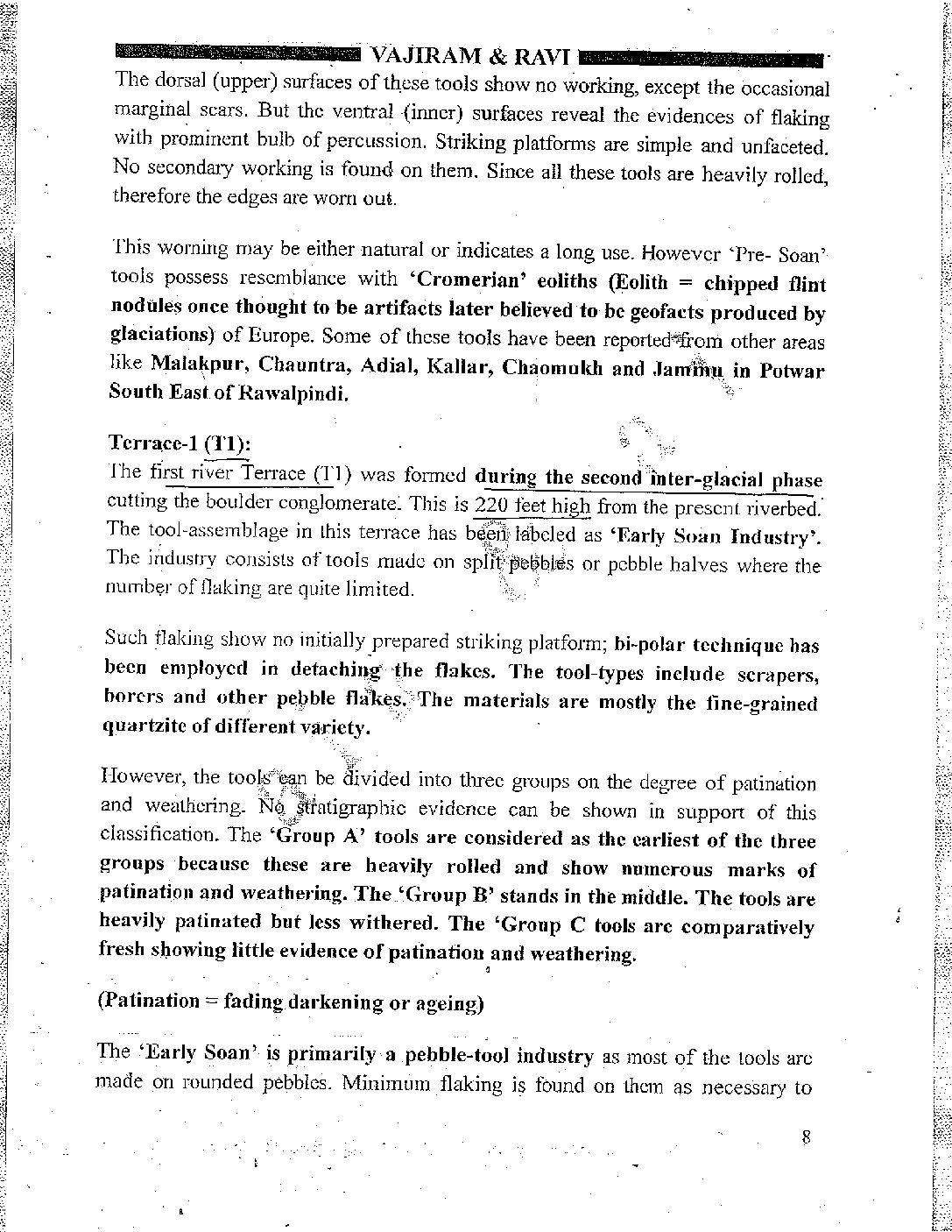 VAJIRAM & RAVI

The dorsal (upper) surfaces of these tools show no working, except the occasional marginal scars. But the ventral (inner) surfaces reveal the evidences of flaking with prominent bulb of percussion. Striking platforms are simple and unfaceted. No secondary working is found on them. Since all these tools are heavily rolled, therefore the edges are worn out.

This worning may be either natural or indicates a long use. However 'Pre- Soan' tools possess resemblance with 'Cromerian' eoliths (Eolith = chipped flint nodules once thought to be artifacts later believed to be geofacts produced by glaciations) of Europe. Some of these tools have been reported from other areas like Malakpur, Chauntra, Adial, Kallar, Chaomukh and Jammu in Potwar South East of Rawalpindi.

Terrace-1 (T1):
The first river Terrace (T1) was formed during the second inter-glacial phase cutting the boulder conglomerate. This is 220 feet high from the present riverbed. The tool-assemblage in this terrace has been labeled as 'Early Soan Industry'. The industry consists of tools made on split pebbles or pebble halves where the number of flaking are quite limited.

Such flaking show no initially prepared striking platform; bi-polar technique has been employed in detaching the flakes. The tool-types include scrapers, borers and other pebble flakes. The materials are mostly the fine-grained quartzite of different variety.

However, the tools can be divided into three groups on the degree of patination and weathering. No stratigraphic evidence can be shown in support of this classification. The 'Group A' tools are considered as the earliest of the three groups because these are heavily rolled and show numerous marks of patination and weathering. The 'Group B' stands in the middle. The tools are heavily patinated but less withered. The 'Group C tools are comparatively fresh showing little evidence of patination and weathering.

(Patination = fading darkening or ageing)

The 'Early Soan' is primarily a pebble-tool industry as most of the tools are made on rounded pebbles. Minimum flaking is found on them as necessary to

8